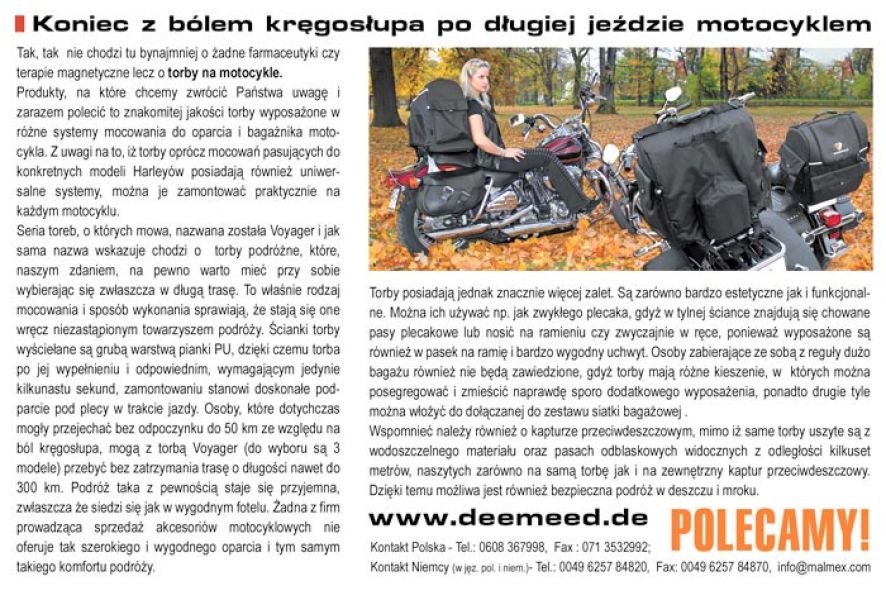 Koniec z bólem kręgosłupa po długiej jeździe motocyklem

Tak, tak nie chodzi tu bynajmniej o żadne farmaceutyki czy terapie magnetyczne lecz o torby na motocykle.

Produkty, na które chcemy zwrócić Państwa uwagę i zarazem polecić to znakomitej jakości torby wyposażone w różne systemy mocowania do oparcia i bagażnika motocykla. Z uwagi na to, iż torby oprócz mocowań pasujących do konkretnych modeli Harleyów posiadają również uniwersalne systemy, można je zamontować praktycznie na każdym motocyklu.

Seria toreb, o których mowa, nazwana została Voyager i jak sama nazwa wskazuje chodzi o torby podróżne, które, naszym zdaniem, na pewno warto mieć przy sobie wybierając się zwłaszcza w długą trasę. To właśnie rodzaj mocowania i sposób wykonania sprawiają, że stają się one wręcz niezastąpionym towarzyszem podróży. Ścianki torby wyściełane są grubą warstwą pianki PU, dzięki czemu torba po jej wypełnieniu i odpowiednim, wymagającym jedynie kilkunastu sekund, zamontowaniu stanowi doskonałe podparcie pod plecy w trakcie jazdy. Osoby, które dotychczas mogły przejechać bez odpoczynku do 50 km ze względu na ból kręgosłupa, mogą z torbą Voyager (do wyboru są 3 modele) przebyć bez zatrzymania trasę o długości nawet do 300 km. Podróż taka z pewnością staje się przyjemna, zwłaszcza że siedzi się jak w wygodnym fotelu. Żadna z firm prowadząca sprzedaż akcesoriów motocyklowych nie oferuje tak szerokiego i wygodnego oparcia i tym samym takiego komfortu podróży.

Torby posiadają jednak znacznie więcej zalet. Są zarówno bardzo estetyczne jak i funkcjonalne. Można ich używać np. jak zwykłego plecaka, gdyż w tylnej ściance znajdują się chowane pasy plecakowe lub nosić na ramieniu czy zwyczajnie w ręce, ponieważ wyposażone są również w pasek na ramię i bardzo wygodny uchwyt. Osoby zabierające ze sobą z reguły dużo bagażu również nie będą zawiedzione, gdyż torby mają różne kieszenie, w których można posegregować i zmieścić naprawdę sporo dodatkowego wyposażenia, ponadto drugie tyle można włożyć do dołączanej do zestawu siatki bagażowej .

Wspomnieć należy również o kapturze przeciwdeszczowym, mimo iż same torby uszyte są z wodoszczelnego materiału oraz pasach odblaskowych widocznych z odległości kilkuset metrów, naszytych zarówno na samą torbę jak i na zewnętrzny kaptur przeciwdeszczowy. Dzięki temu możliwa jest również bezpieczna podróż w deszczu i mroku.

www.deemeed.de

POLECAMY!

Kontakt Polska - Tel.: 0608 367998, Fax : 071 3532992;

Kontakt Niemcy (w jęz. pol. i niem.)- Tel.: 0049 6257 84820, Fax: 0049 6257 84870, info@malmex.com